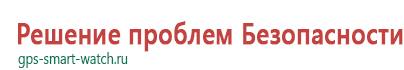 Решение проблем Безопасности
gps-smart-watch.ru